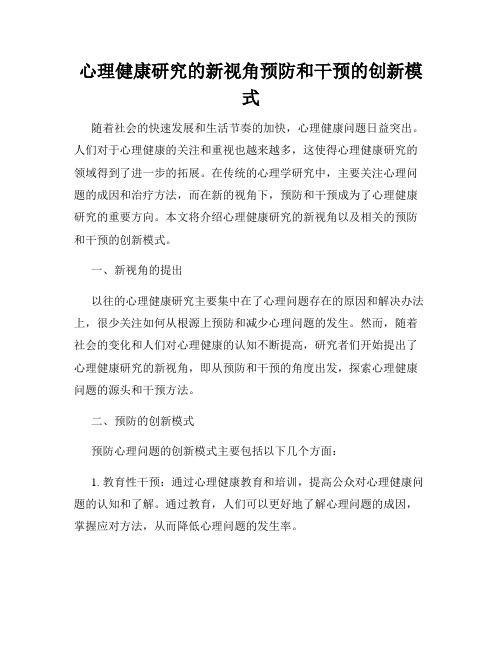 心理健康研究的新视角预防和干预的创新模式

随着社会的快速发展和生活节奏的加快，心理健康问题日益突出。人们对于心理健康的关注和重视也越来越多，这使得心理健康研究的领域得到了进一步的拓展。在传统的心理学研究中，主要关注心理问题的成因和治疗方法，而在新的视角下，预防和干预成为了心理健康研究的重要方向。本文将介绍心理健康研究的新视角以及相关的预防和干预的创新模式。

一、新视角的提出

以往的心理健康研究主要集中在了心理问题存在的原因和解决办法上，很少关注如何从根源上预防和减少心理问题的发生。然而，随着社会的变化和人们对心理健康的认知不断提高，研究者们开始提出了心理健康研究的新视角，即从预防和干预的角度出发，探索心理健康问题的源头和干预方法。

二、预防的创新模式

预防心理问题的创新模式主要包括以下几个方面：

1. 教育性干预：通过心理健康教育和培训，提高公众对心理健康问题的认知和了解。通过教育，人们可以更好地了解心理问题的成因，掌握应对方法，从而降低心理问题的发生率。